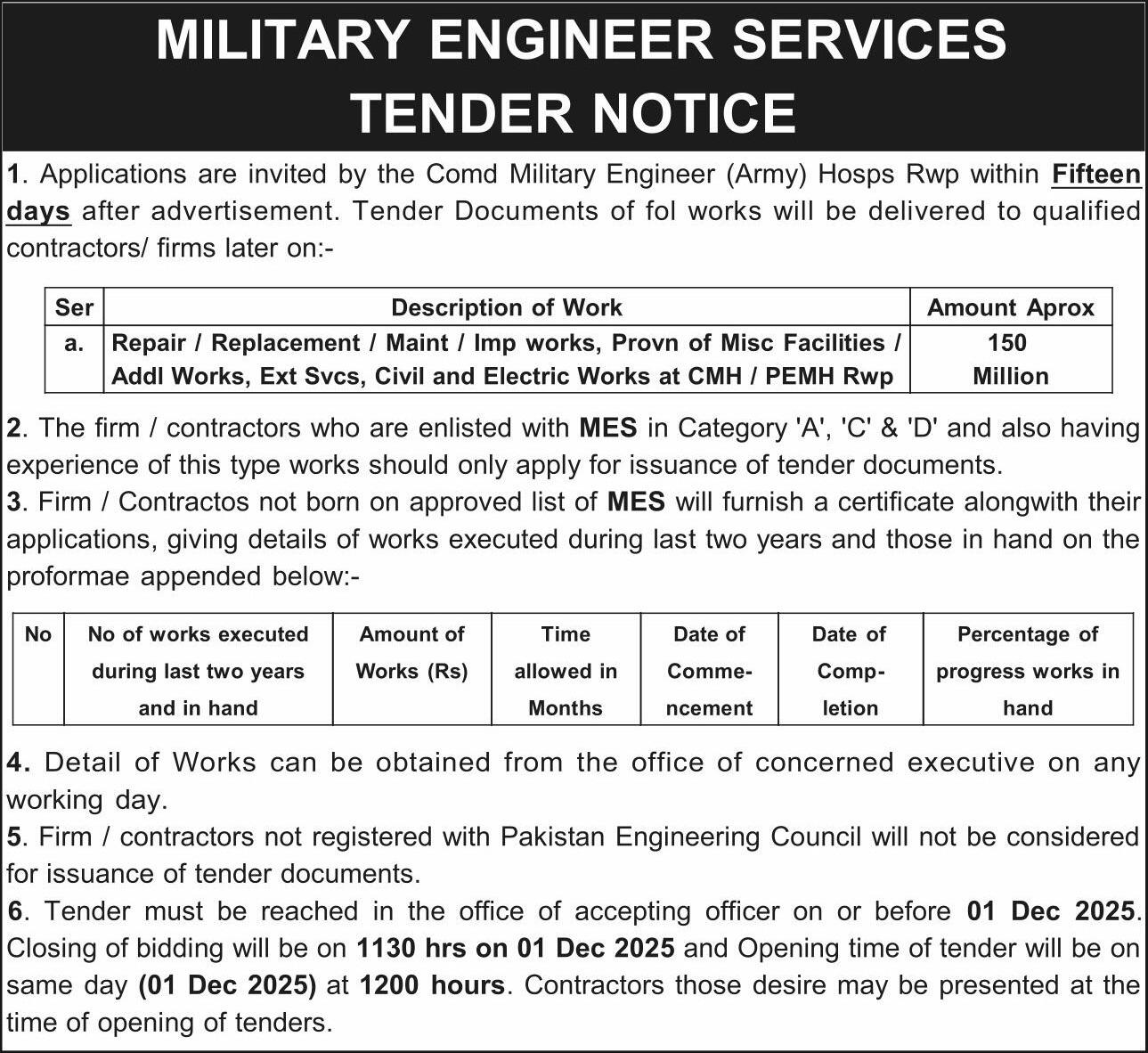 MILITARY ENGINEER SERVICES
TENDER NOTICE

1. Applications are invited by the Comd Military Engineer (Army) Hosps Rwp within Fifteen days after advertisement. Tender Documents of fol works will be delivered to qualified contractors/ firms later on:-

| Ser | Description of Work | Amount Aprox |
|---|---|---|
| a. | Repair / Replacement / Maint / Imp works, Provn of Misc Facilities / Addl Works, Ext Svcs, Civil and Electric Works at CMH / PEMH Rwp | 150 Million |

2. The firm / contractors who are enlisted with MES in Category 'A', 'C' & 'D' and also having experience of this type works should only apply for issuance of tender documents.
3. Firm / Contractos not born on approved list of MES will furnish a certificate alongwith their applications, giving details of works executed during last two years and those in hand on the proformae appended below:-

| No | No of works executed during last two years and in hand | Amount of Works (Rs) | Time allowed in Months | Date of Commencement | Date of Completion | Percentage of progress works in hand |
|---|---|---|---|---|---|---|

4. Detail of Works can be obtained from the office of concerned executive on any working day.
5. Firm / contractors not registered with Pakistan Engineering Council will not be considered for issuance of tender documents.
6. Tender must be reached in the office of accepting officer on or before 01 Dec 2025. Closing of bidding will be on 1130 hrs on 01 Dec 2025 and Opening time of tender will be on same day (01 Dec 2025) at 1200 hours. Contractors those desire may be presented at the time of opening of tenders.